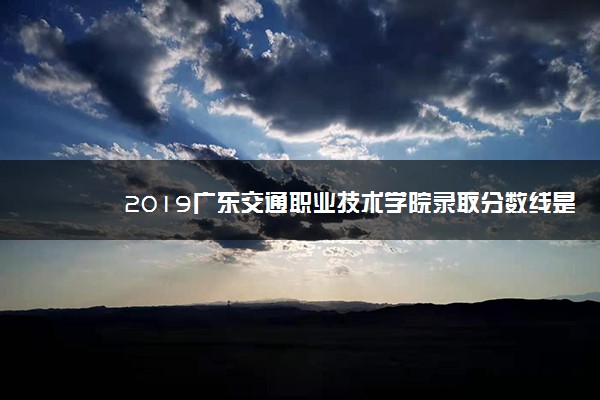 2019广东交通职业技术学院录取分数线是